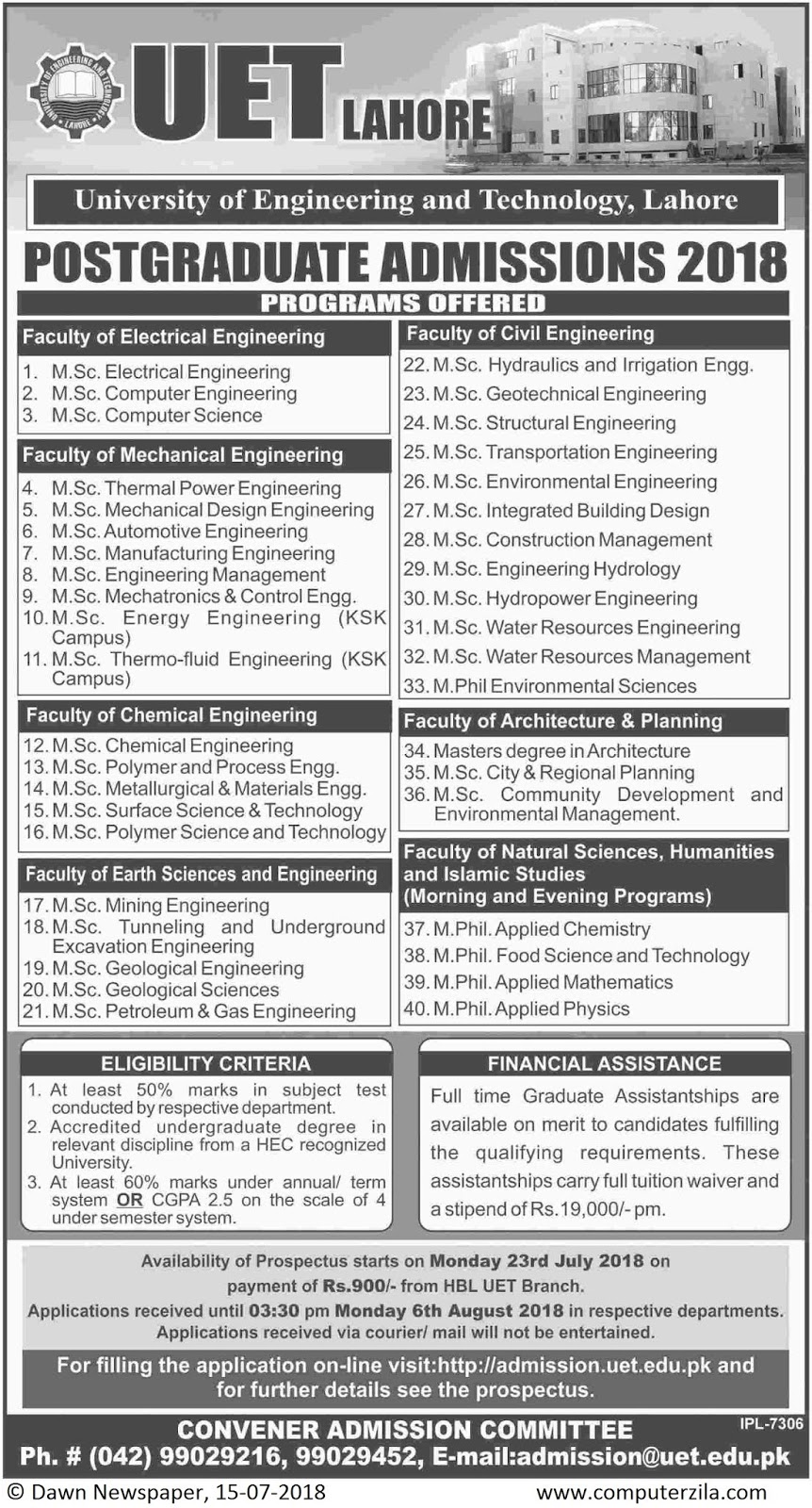 UNIVERSITY OF ENGINEERING AND TECHNOLOGY LAHORE

UET LAHORE

University of Engineering and Technology, Lahore

POSTGRADUATE ADMISSIONS 2018

PROGRAMS OFFERED

Faculty of Electrical Engineering

1. M.Sc. Electrical Engineering
2. M.Sc. Computer Engineering
3. M.Sc. Computer Science

Faculty of Mechanical Engineering

4. M.Sc. Thermal Power Engineering
5. M.Sc. Mechanical Design Engineering
6. M.Sc. Automotive Engineering
7. M.Sc. Manufacturing Engineering
8. M.Sc. Engineering Management
9. M.Sc. Mechatronics & Control Engg.
10. M.Sc. Energy Engineering (KSK Campus)
11. M.Sc. Thermo-fluid Engineering (KSK Campus)

Faculty of Chemical Engineering

12. M.Sc. Chemical Engineering
13. M.Sc. Polymer and Process Engg.
14. M.Sc. Metallurgical & Materials Engg.
15. M.Sc. Surface Science & Technology
16. M.Sc. Polymer Science and Technology

Faculty of Earth Sciences and Engineering

17. M.Sc. Mining Engineering
18. M.Sc. Tunneling and Underground Excavation Engineering
19. M.Sc. Geological Engineering
20. M.Sc. Geological Sciences
21. M.Sc. Petroleum & Gas Engineering

Faculty of Civil Engineering

22. M.Sc. Hydraulics and Irrigation Engg.
23. M.Sc. Geotechnical Engineering
24. M.Sc. Structural Engineering
25. M.Sc. Transportation Engineering
26. M.Sc. Environmental Engineering
27. M.Sc. Integrated Building Design
28. M.Sc. Construction Management
29. M.Sc. Engineering Hydrology
30. M.Sc. Hydropower Engineering
31. M.Sc. Water Resources Engineering
32. M.Sc. Water Resources Management
33. M.Phil Environmental Sciences

Faculty of Architecture & Planning

34. Masters degree in Architecture
35. M.Sc. City & Regional Planning
36. M.Sc. Community Development and Environmental Management.

Faculty of Natural Sciences, Humanities and Islamic Studies (Morning and Evening Programs)

37. M.Phil. Applied Chemistry
38. M.Phil. Food Science and Technology
39. M.Phil. Applied Mathematics
40. M.Phil. Applied Physics

ELIGIBILITY CRITERIA

1. At least 50% marks in subject test conducted by respective department.
2. Accredited undergraduate degree in relevant discipline from a HEC recognized University.
3. At least 60% marks under annual/ term system OR CGPA 2.5 on the scale of 4 under semester system.

FINANCIAL ASSISTANCE

Full time Graduate Assistantships are available on merit to candidates fulfilling the qualifying requirements. These assistantships carry full tuition waiver and a stipend of Rs.19,000/- pm.

Availability of Prospectus starts on Monday 23rd July 2018 on payment of Rs.900/- from HBL UET Branch.
Applications received until 03:30 pm Monday 6th August 2018 in respective departments.
Applications received via courier/ mail will not be entertained.

For filling the application on-line visit:http://admission.uet.edu.pk and for further details see the prospectus.

CONVENER ADMISSION COMMITTEE
IPL-7306
Ph. # (042) 99029216, 99029452, E-mail:admission@uet.edu.pk

© Dawn Newspaper, 15-07-2018
www.computerzila.com